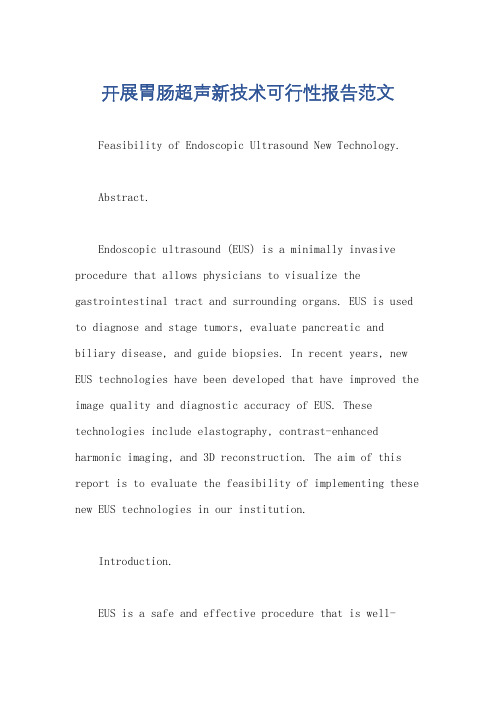 开展胃肠超声新技术可行性报告范文

Feasibility of Endoscopic Ultrasound New Technology.

Abstract.

Endoscopic ultrasound (EUS) is a minimally invasive procedure that allows physicians to visualize the gastrointestinal tract and surrounding organs. EUS is used to diagnose and stage tumors, evaluate pancreatic and biliary disease, and guide biopsies. In recent years, new EUS technologies have been developed that have improved the image quality and diagnostic accuracy of EUS. These technologies include elastography, contrast-enhanced harmonic imaging, and 3D reconstruction. The aim of this report is to evaluate the feasibility of implementing these new EUS technologies in our institution.

Introduction.

EUS is a safe and effective procedure that is well-